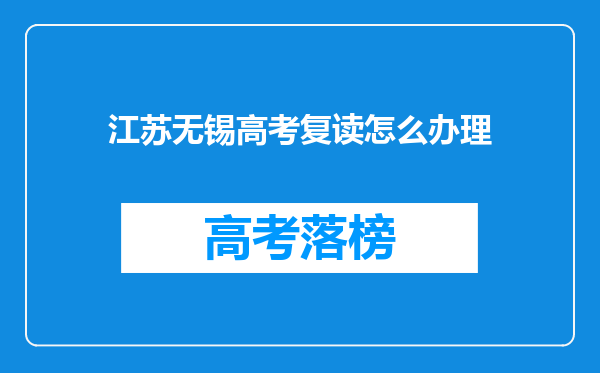 江苏无锡高考复读怎么办理

高考落榜